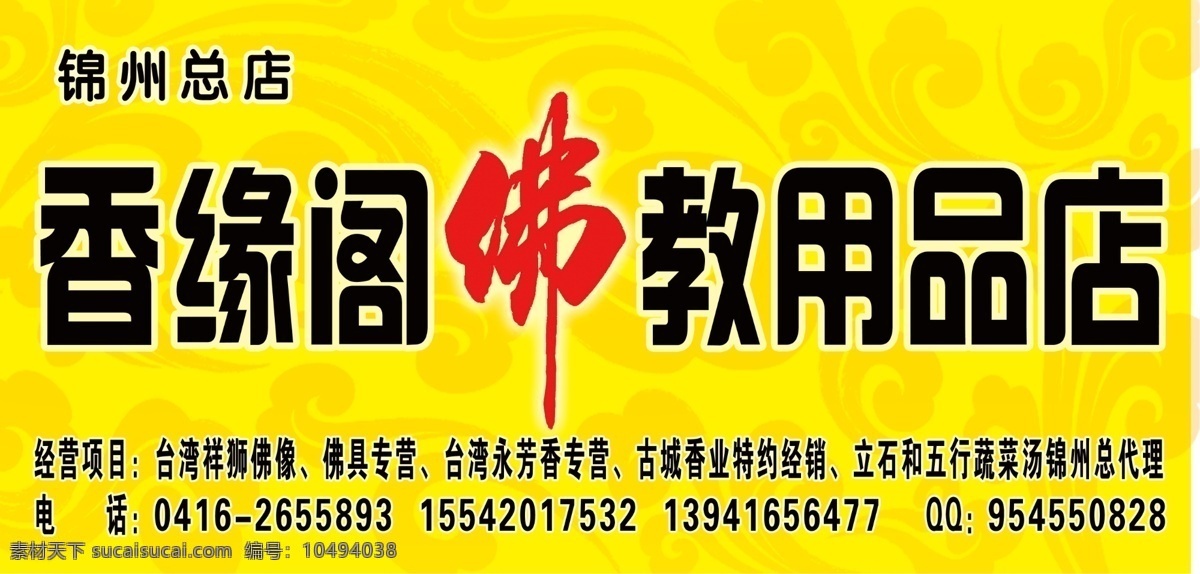 锦州总店

香缘阁佛教用品店

经营项目：台湾祥狮佛像、佛具专营、台湾永芳香专营、古城香业特约经销、立石和五行蔬菜汤锦州总代理

电 话：0416-2655893 15542017532 13941656477 QQ：954550828

素材天下 sucaisucai.com 编号：10494038